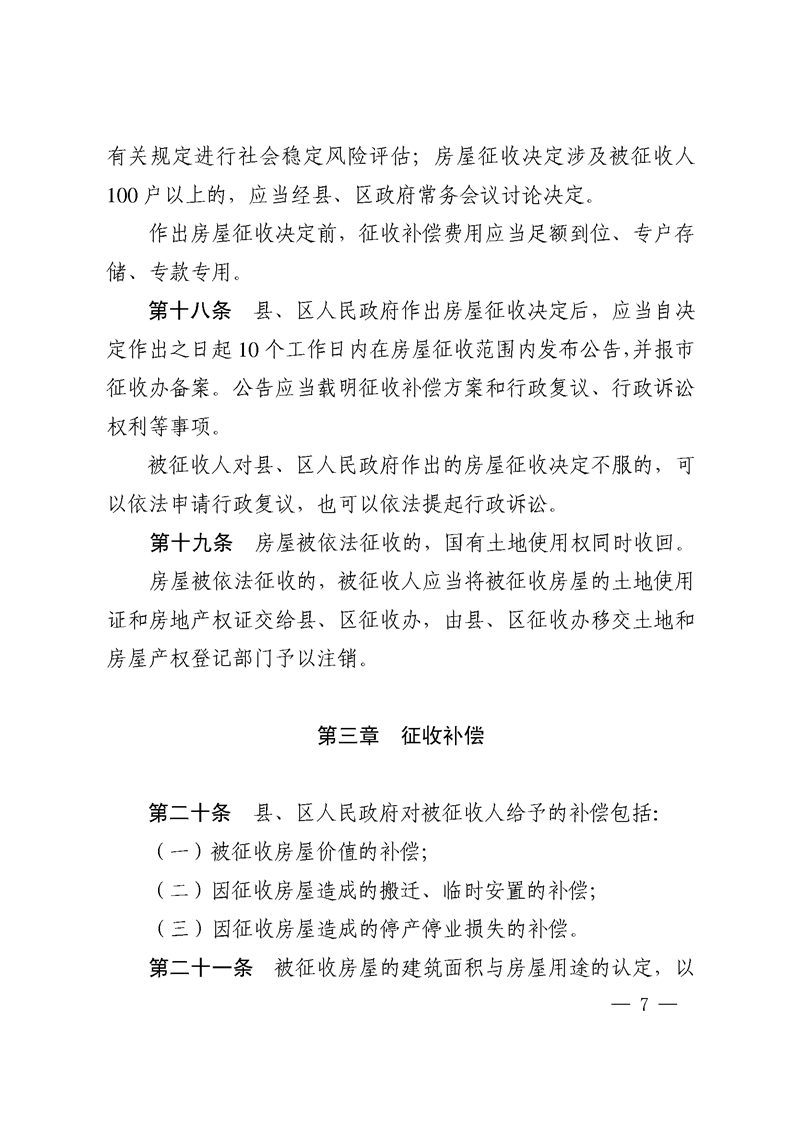 有关规定进行社会稳定风险评估；房屋征收决定涉及被征收人100户以上的，应当经县、区政府常务会议讨论决定。

作出房屋征收决定前，征收补偿费用应当足额到位、专户存储、专款专用。

第十八条　县、区人民政府作出房屋征收决定后，应当自决定作出之日起10个工作日内在房屋征收范围内发布公告，并报市征收办备案。公告应当载明征收补偿方案和行政复议、行政诉讼权利等事项。

被征收人对县、区人民政府作出的房屋征收决定不服的，可以依法申请行政复议，也可以依法提起行政诉讼。

第十九条　房屋被依法征收的，国有土地使用权同时收回。

房屋被依法征收的，被征收人应当将被征收房屋的土地使用证和房地产权证交给县、区征收办，由县、区征收办移交土地和房屋产权登记部门予以注销。

第三章　征收补偿

第二十条　县、区人民政府对被征收人给予的补偿包括：

（一）被征收房屋价值的补偿；

（二）因征收房屋造成的搬迁、临时安置的补偿；

（三）因征收房屋造成的停产停业损失的补偿。

第二十一条　被征收房屋的建筑面积与房屋用途的认定，以

— 7 —